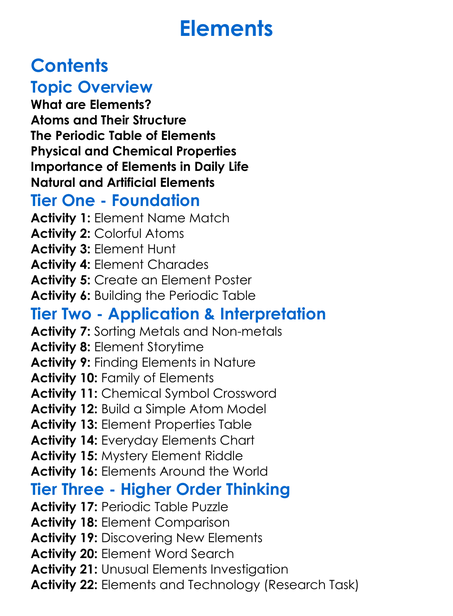 Elements

Contents

Topic Overview

What are Elements?
Atoms and Their Structure
The Periodic Table of Elements
Physical and Chemical Properties
Importance of Elements in Daily Life
Natural and Artificial Elements

Tier One - Foundation

Activity 1: Element Name Match
Activity 2: Colorful Atoms
Activity 3: Element Hunt
Activity 4: Element Charades
Activity 5: Create an Element Poster
Activity 6: Building the Periodic Table

Tier Two - Application & Interpretation

Activity 7: Sorting Metals and Non-metals
Activity 8: Element Storytime
Activity 9: Finding Elements in Nature
Activity 10: Family of Elements
Activity 11: Chemical Symbol Crossword
Activity 12: Build a Simple Atom Model
Activity 13: Element Properties Table
Activity 14: Everyday Elements Chart
Activity 15: Mystery Element Riddle
Activity 16: Elements Around the World

Tier Three - Higher Order Thinking

Activity 17: Periodic Table Puzzle
Activity 18: Element Comparison
Activity 19: Discovering New Elements
Activity 20: Element Word Search
Activity 21: Unusual Elements Investigation
Activity 22: Elements and Technology (Research Task)